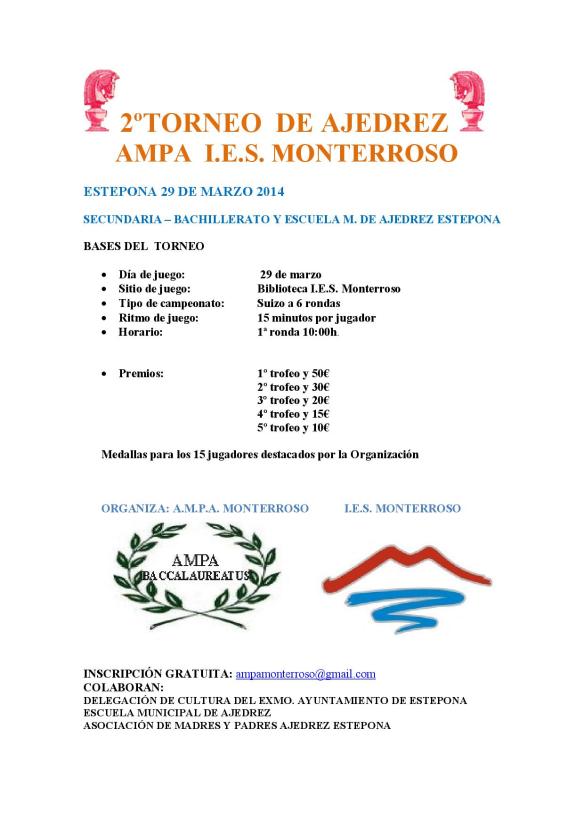 2ºTORNEO DE AJEDREZ
AMPA I.E.S. MONTERROSO

ESTEPONA 29 DE MARZO 2014

SECUNDARIA – BACHILLERATO Y ESCUELA M. DE AJEDREZ ESTEPONA

BASES DEL TORNEO

- Día de juego: 29 de marzo
- Sitio de juego: Biblioteca I.E.S. Monterroso
- Tipo de campeonato: Suizo a 6 rondas
- Ritmo de juego: 15 minutos por jugador
- Horario: 1ª ronda 10:00h.

- Premios: 1º trofeo y 50€
2º trofeo y 30€
3º trofeo y 20€
4º trofeo y 15€
5º trofeo y 10€

Medallas para los 15 jugadores destacados por la Organización

ORGANIZA: A.M.P.A. MONTERROSO

I.E.S. MONTERROSO

AMPA
BACCALAUREATUS

INSCRIPCIÓN GRATUITA: ampamonterroso@gmail.com
COLABORAN:
DELEGACIÓN DE CULTURA DEL EXMO. AYUNTAMIENTO DE ESTEPONA
ESCUELA MUNICIPAL DE AJEDREZ
ASOCIACIÓN DE MADRES Y PADRES AJEDREZ ESTEPONA